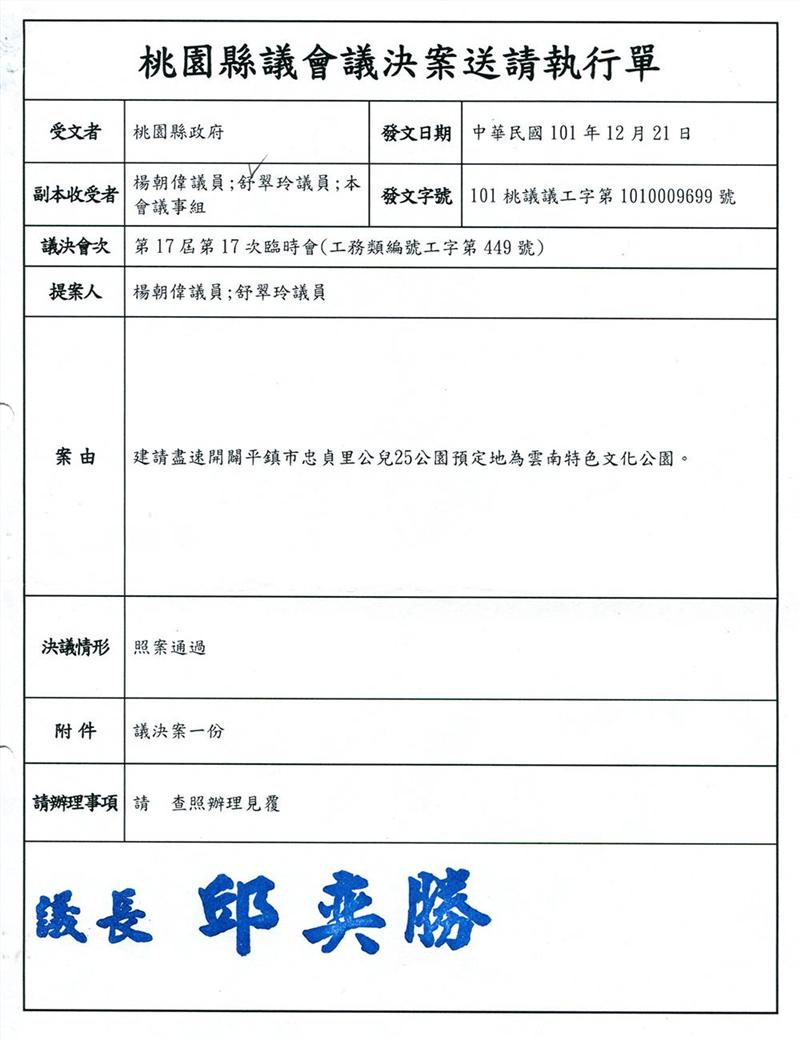 桃園縣議會議決案送請執行單

| 受文者 | 桃園縣政府 | 發文日期 | 中華民國 101 年 12 月 21 日 |
|---|---|---|---|
| 副本收受者 | 楊朝偉議員;舒翠玲議員;本會議事組 | 發文字號 | 101 桃議議工字第 1010009699 號 |
| 議決會次 | 第 17 屆第 17 次臨時會(工務類編號工字第 449 號) | | |
| 提案人 | 楊朝偉議員;舒翠玲議員 | | |
| 案由 | 建請盡速開闢平鎮市忠貞里公兒25公園預定地為雲南特色文化公園。 | | |
| 決議情形 | 照案通過 | | |
| 附件 | 議決案一份 | | |
| 請辦理事項 | 請　查照辦理見覆 | | |

議長 邱奕勝